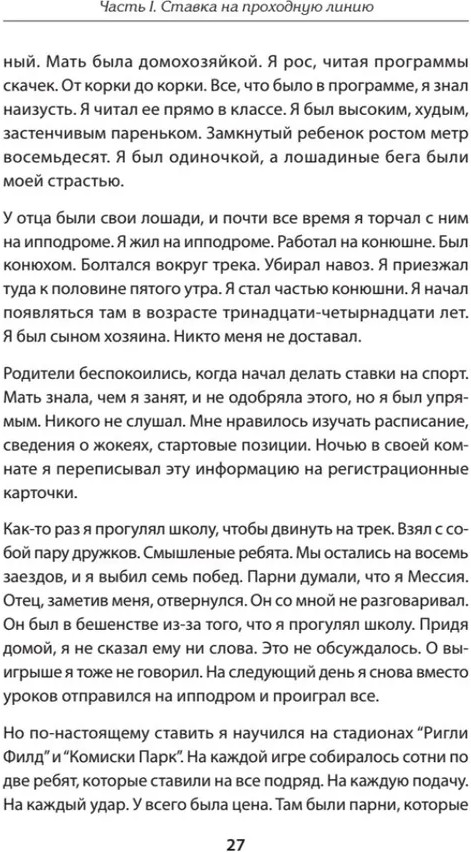 Часть I. Ставка на проходную линию

ный. Мать была домохозяйкой. Я рос, читая программы скачек. От корки до корки. Все, что было в программе, я знал наизусть. Я читал ее прямо в классе. Я был высоким, худым, застенчивым пареньком. Замкнутый ребенок ростом метр восемьдесят. Я был одиночкой, а лошадиные бега были моей страстью.

У отца были свои лошади, и почти все время я торчал с ним на ипподроме. Я жил на ипподроме. Работал на конюшне. Был конюхом. Болтался вокруг трека. Убирал навоз. Я приезжал туда к половине пятого утра. Я стал частью конюшни. Я начал появляться там в возрасте тринадцати-четырнадцати лет. Я был сыном хозяина. Никто меня не доставал.

Родители беспокоились, когда начал делать ставки на спорт. Мать знала, чем я занят, и не одобряла этого, но я был упрямым. Никого не слушал. Мне нравилось изучать расписание, сведения о жокеях, стартовые позиции. Ночью в своей комнате я переписывал эту информацию на регистрационные карточки.

Как-то раз я прогулял школу, чтобы двинуть на трек. Взял с собой пару дружков. Смышленые ребята. Мы остались на восемь заездов, и я выбил семь побед. Парни думали, что я Мессия. Отец, заметив меня, отвернулся. Он со мной не разговаривал. Он был в бешенстве из-за того, что я прогулял школу. Придя домой, я не сказал ему ни слова. Это не обсуждалось. О выигрыше я тоже не говорил. На следующий день я снова вместо уроков отправился на ипподром и проиграл все.

Но по-настоящему ставить я научился на стадионах “Ригли Филд” и “Комиски Парк”. На каждой игре собиралось сотни по две ребят, которые ставили на все подряд. На каждую подачу. На каждый удар. У всего была цена. Там были парни, которые

27